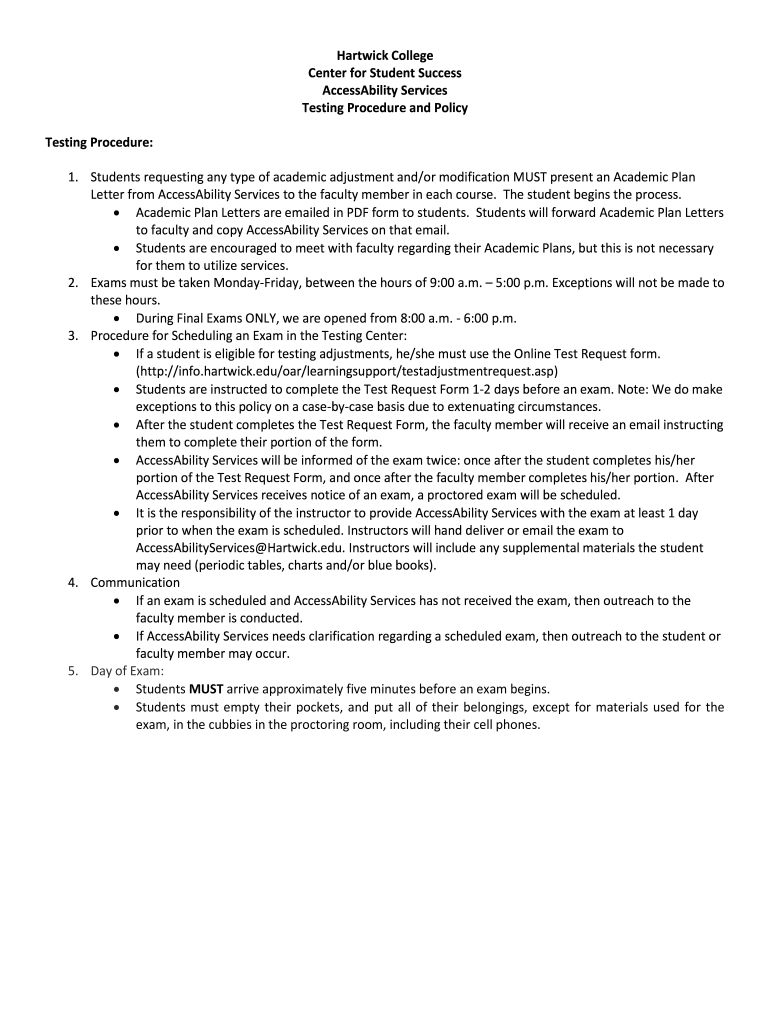 Hartwick College
Center for Student Success
AccessAbility Services
Testing Procedure and Policy

Testing Procedure:

1. Students requesting any type of academic adjustment and/or modification MUST present an Academic Plan Letter from AccessAbility Services to the faculty member in each course. The student begins the process.
 • Academic Plan Letters are emailed in PDF form to students. Students will forward Academic Plan Letters to faculty and copy AccessAbility Services on that email.
 • Students are encouraged to meet with faculty regarding their Academic Plans, but this is not necessary for them to utilize services.
2. Exams must be taken Monday-Friday, between the hours of 9:00 a.m. – 5:00 p.m. Exceptions will not be made to these hours.
 • During Final Exams ONLY, we are opened from 8:00 a.m. - 6:00 p.m.
3. Procedure for Scheduling an Exam in the Testing Center:
 • If a student is eligible for testing adjustments, he/she must use the Online Test Request form. (http://info.hartwick.edu/oar/learningsupport/testadjustmentrequest.asp)
 • Students are instructed to complete the Test Request Form 1-2 days before an exam. Note: We do make exceptions to this policy on a case-by-case basis due to extenuating circumstances.
 • After the student completes the Test Request Form, the faculty member will receive an email instructing them to complete their portion of the form.
 • AccessAbility Services will be informed of the exam twice: once after the student completes his/her portion of the Test Request Form, and once after the faculty member completes his/her portion. After AccessAbility Services receives notice of an exam, a proctored exam will be scheduled.
 • It is the responsibility of the instructor to provide AccessAbility Services with the exam at least 1 day prior to when the exam is scheduled. Instructors will hand deliver or email the exam to AccessAbilityServices@Hartwick.edu. Instructors will include any supplemental materials the student may need (periodic tables, charts and/or blue books).
4. Communication
 • If an exam is scheduled and AccessAbility Services has not received the exam, then outreach to the faculty member is conducted.
 • If AccessAbility Services needs clarification regarding a scheduled exam, then outreach to the student or faculty member may occur.
5. Day of Exam:
 • Students MUST arrive approximately five minutes before an exam begins.
 • Students must empty their pockets, and put all of their belongings, except for materials used for the exam, in the cubbies in the proctoring room, including their cell phones.